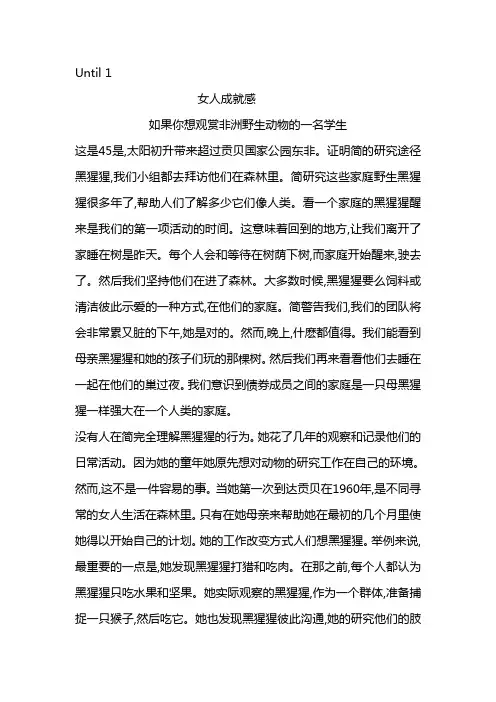 Until 1

女人成就感

如果你想观赏非洲野生动物的一名学生

这是45是,太阳初升带来超过贡贝国家公园东非。证明简的研究途径黑猩猩,我们小组都去拜访他们在森林里。简研究这些家庭野生黑猩猩很多年了,帮助人们了解多少它们像人类。看一个家庭的黑猩猩醒来是我们的第一项活动的时间。这意味着回到的地方,让我们离开了家睡在树是昨天。每个人会和等待在树荫下树,而家庭开始醒来,驶去了。然后我们坚持他们在进了森林。大多数时候,黑猩猩要么饲料或清洁彼此示爱的一种方式,在他们的家庭。简警告我们,我们的团队将会非常累又脏的下午,她是对的。然而,晚上,什麽都值得。我们能看到母亲黑猩猩和她的孩子们玩的那棵树。然后我们再来看看他们去睡在一起在他们的巢过夜。我们意识到债券成员之间的家庭是一只母黑猩猩一样强大在一个人类的家庭。

没有人在简完全理解黑猩猩的行为。她花了几年的观察和记录他们的日常活动。因为她的童年她原先想对动物的研究工作在自己的环境。然而,这不是一件容易的事。当她第一次到达贡贝在1960年,是不同寻常的女人生活在森林里。只有在她母亲来帮助她在最初的几个月里使她得以开始自己的计划。她的工作改变方式人们想黑猩猩。举例来说,最重要的一点是,她发现黑猩猩打猎和吃肉。在那之前,每个人都认为黑猩猩只吃水果和坚果。她实际观察的黑猩猩,作为一个群体,准备捕捉一只猴子,然后吃它。她也发现黑猩猩彼此沟通,她的研究他们的肢